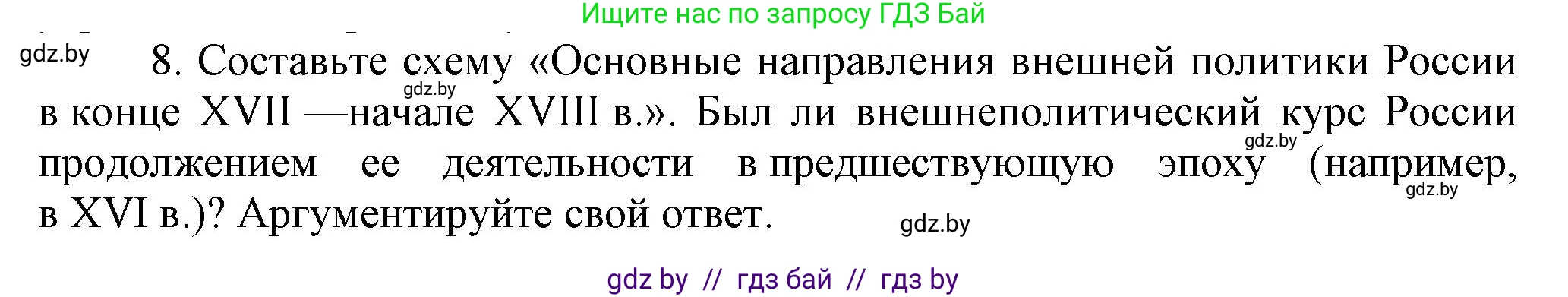 Ищите нас по запросу ГДЗ Бай

gdz.by

8. Составьте схему «Основные направления внешней политики России в конце XVII —начале XVIII в.». Был ли внешнеполитический курс России продолжением ее деятельности в предшествующую эпоху (например, в XVI в.)? Аргументируйте свой ответ.

gdz.by
gdz.by
gdz.by
gdz.by

gdz by // гдз бай // гдз by